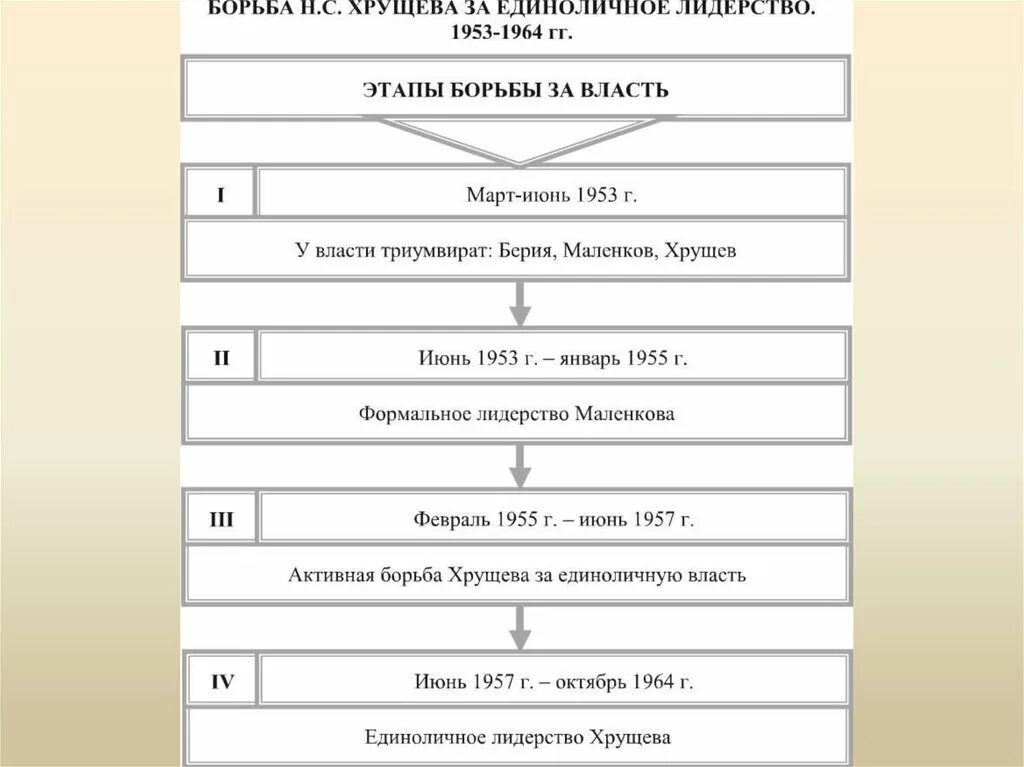 БОРЬБА Н.С. ХРУЩЕВА ЗА ЕДИНОЛИЧНОЕ ЛИДЕРСТВО. 1953-1964 гг.

ЭТАПЫ БОРЬБЫ ЗА ВЛАСТЬ

I

Март-июнь 1953 г.

У власти триумвират: Берия, Маленков, Хрущев

II

Июнь 1953 г. – январь 1955 г.

Формальное лидерство Маленкова

III

Февраль 1955 г. – июнь 1957 г.

Активная борьба Хрущева за единоличную власть

IV

Июнь 1957 г. – октябрь 1964 г.

Единоличное лидерство Хрущева